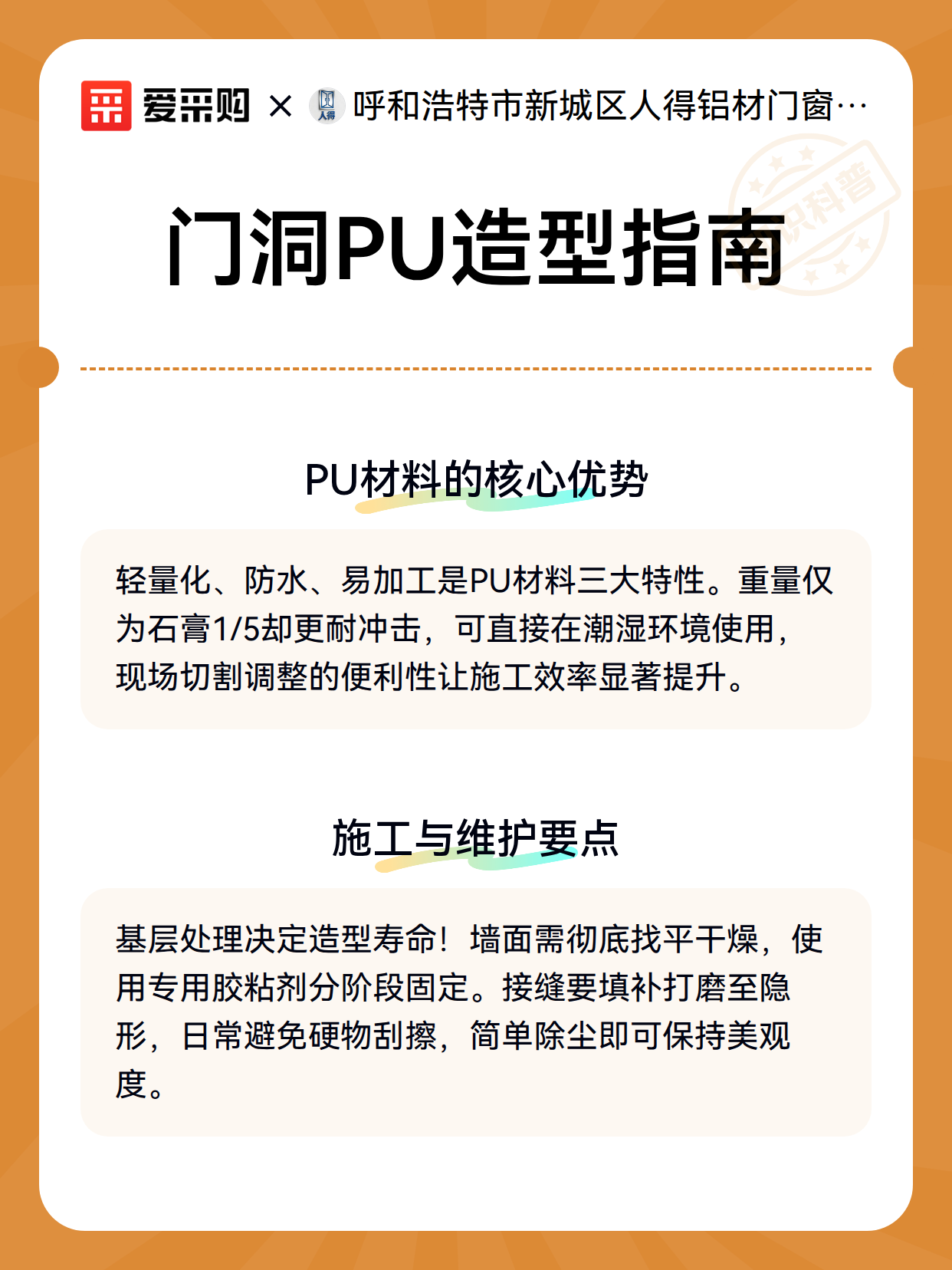 爱采购 × 人得 呼和浩特市新城区人得铝材门窗…

知识科普

门洞PU造型指南

PU材料的核心优势

轻量化、防水、易加工是PU材料三大特性。重量仅为石膏1/5却更耐冲击，可直接在潮湿环境使用，现场切割调整的便利性让施工效率显著提升。

施工与维护要点

基层处理决定造型寿命！墙面需彻底找平干燥，使用专用胶粘剂分阶段固定。接缝要填补打磨至隐形，日常避免硬物刮擦，简单除尘即可保持美观度。